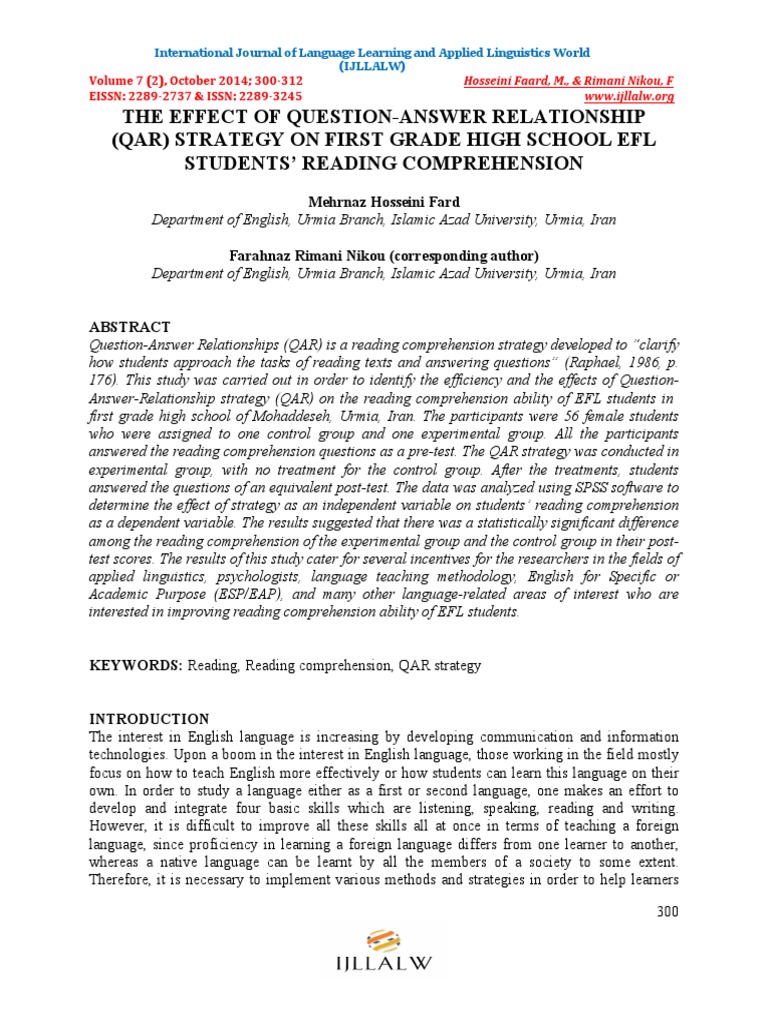 International Journal of Language Learning and Applied Linguistics World (IJLLALW)

Volume 7 (2), October 2014; 300-312
EISSN: 2289-2737 & ISSN: 2289-3245

Hosseini Faard, M., & Rimani Nikou, F
www.ijllalw.org

THE EFFECT OF QUESTION-ANSWER RELATIONSHIP (QAR) STRATEGY ON FIRST GRADE HIGH SCHOOL EFL STUDENTS' READING COMPREHENSION

Mehrnaz Hosseini Fard
Department of English, Urmia Branch, Islamic Azad University, Urmia, Iran

Farahnaz Rimani Nikou (corresponding author)
Department of English, Urmia Branch, Islamic Azad University, Urmia, Iran

ABSTRACT
Question-Answer Relationships (QAR) is a reading comprehension strategy developed to "clarify how students approach the tasks of reading texts and answering questions" (Raphael, 1986, p. 176). This study was carried out in order to identify the efficiency and the effects of Question-Answer-Relationship strategy (QAR) on the reading comprehension ability of EFL students in first grade high school of Mohaddeseh, Urmia, Iran. The participants were 56 female students who were assigned to one control group and one experimental group. All the participants answered the reading comprehension questions as a pre-test. The QAR strategy was conducted in experimental group, with no treatment for the control group. After the treatments, students answered the questions of an equivalent post-test. The data was analyzed using SPSS software to determine the effect of strategy as an independent variable on students' reading comprehension as a dependent variable. The results suggested that there was a statistically significant difference among the reading comprehension of the experimental group and the control group in their post-test scores. The results of this study cater for several incentives for the researchers in the fields of applied linguistics, psychologists, language teaching methodology, English for Specific or Academic Purpose (ESP/EAP), and many other language-related areas of interest who are interested in improving reading comprehension ability of EFL students.

KEYWORDS: Reading, Reading comprehension, QAR strategy

INTRODUCTION
The interest in English language is increasing by developing communication and information technologies. Upon a boom in the interest in English language, those working in the field mostly focus on how to teach English more effectively or how students can learn this language on their own. In order to study a language either as a first or second language, one makes an effort to develop and integrate four basic skills which are listening, speaking, reading and writing. However, it is difficult to improve all these skills all at once in terms of teaching a foreign language, since proficiency in learning a foreign language differs from one learner to another, whereas a native language can be learnt by all the members of a society to some extent. Therefore, it is necessary to implement various methods and strategies in order to help learners

300

IJLLALW